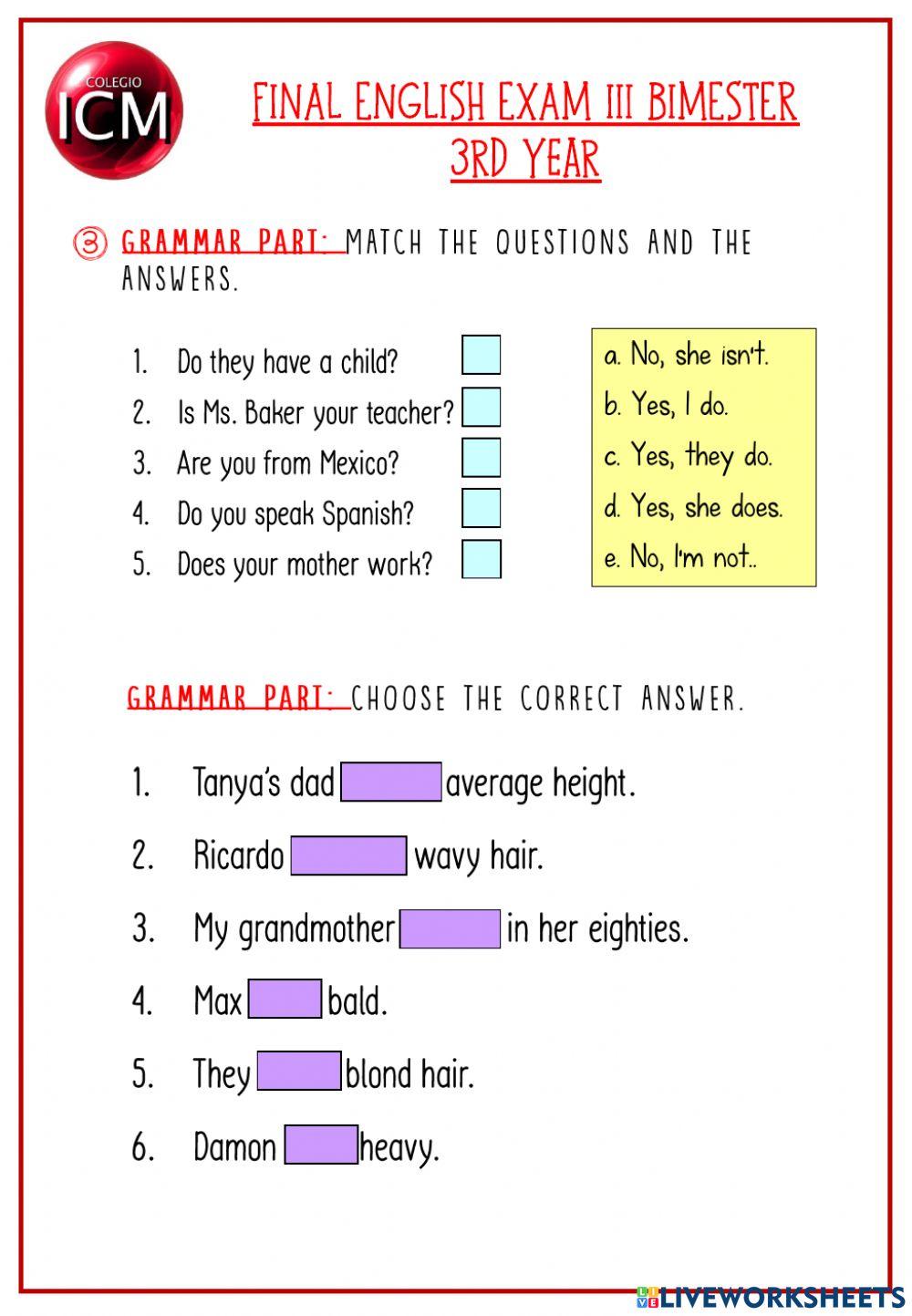 COLEGIO
ICM

FINAL ENGLISH EXAM III BIMESTER
3RD YEAR

③ GRAMMAR PART: MATCH THE QUESTIONS AND THE ANSWERS.

1. Do they have a child?
2. Is Ms. Baker your teacher?
3. Are you from Mexico?
4. Do you speak Spanish?
5. Does your mother work?

a. No, she isn't.
b. Yes, I do.
c. Yes, they do.
d. Yes, she does.
e. No, I'm not..

GRAMMAR PART: CHOOSE THE CORRECT ANSWER.

1. Tanya's dad average height.
2. Ricardo wavy hair.
3. My grandmother in her eighties.
4. Max bald.
5. They blond hair.
6. Damon heavy.

LIVEWORKSHEETS